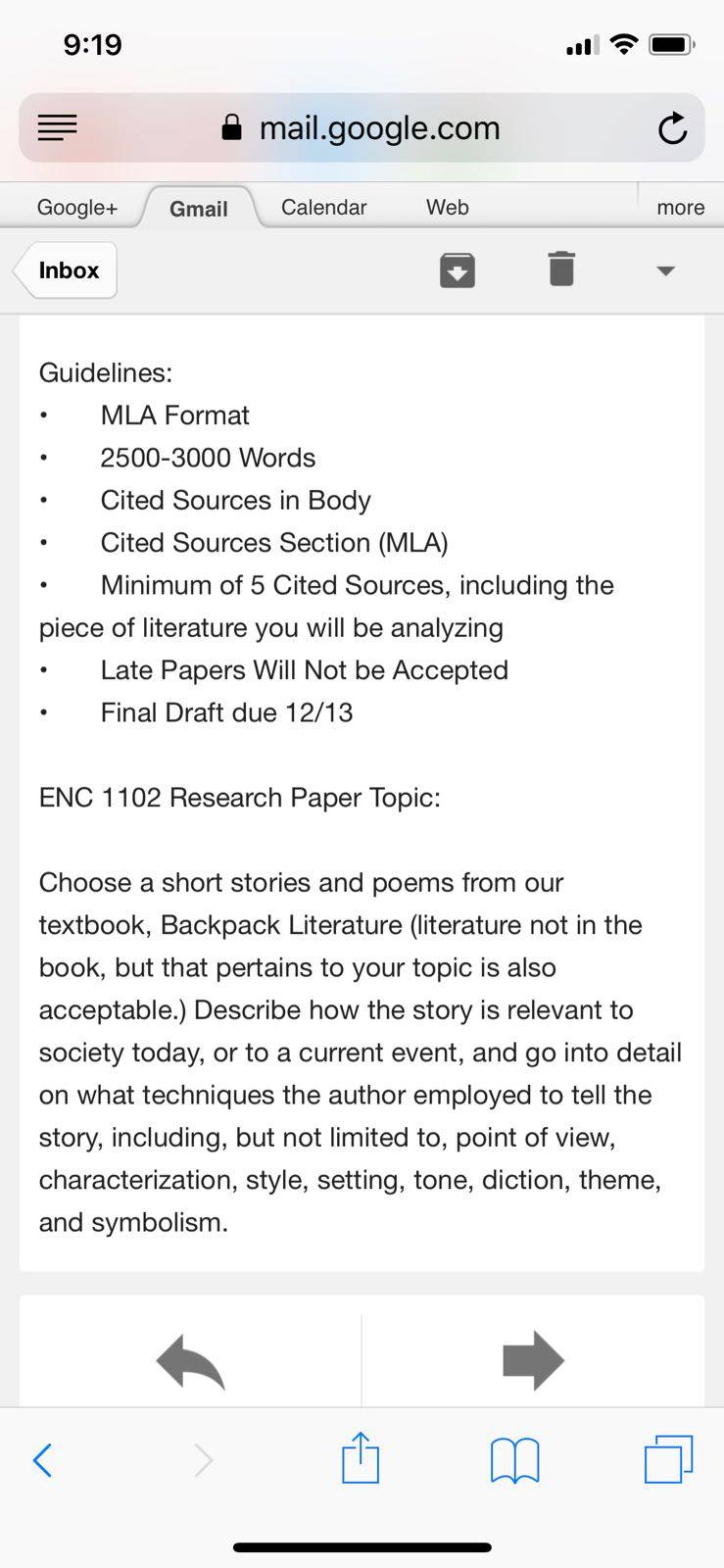 9:19

mail.google.com

Google+ Gmail Calendar Web more

Inbox

Guidelines:
• MLA Format
• 2500-3000 Words
• Cited Sources in Body
• Cited Sources Section (MLA)
• Minimum of 5 Cited Sources, including the piece of literature you will be analyzing
• Late Papers Will Not be Accepted
• Final Draft due 12/13

ENC 1102 Research Paper Topic:

Choose a short stories and poems from our textbook, Backpack Literature (literature not in the book, but that pertains to your topic is also acceptable.) Describe how the story is relevant to society today, or to a current event, and go into detail on what techniques the author employed to tell the story, including, but not limited to, point of view, characterization, style, setting, tone, diction, theme, and symbolism.